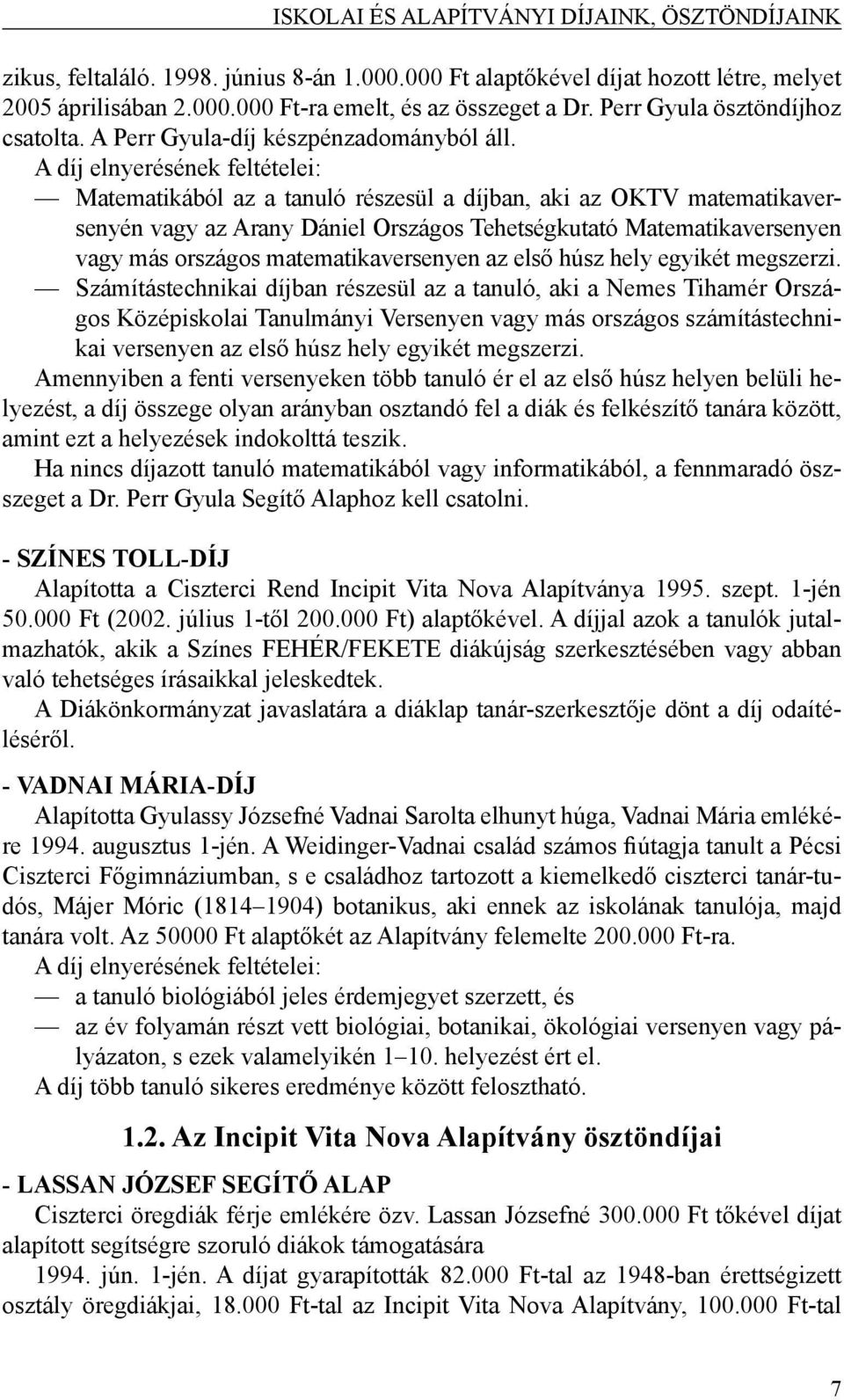 ISKOLAI ÉS ALAPÍTVÁNYI DÍJAINK, ÖSZTÖNDÍJAINK

zikus, feltaláló. 1998. június 8-án 1.000.000 Ft alaptőkével díjat hozott létre, melyet 2005 áprilisában 2.000.000 Ft-ra emelt, és az összeget a Dr. Perr Gyula ösztöndíjhoz csatolta. A Perr Gyula-díj készpénzadományból áll.
A díj elnyerésének feltételei:
— Matematikából az a tanuló részesül a díjban, aki az OKTV matematikaversenyén vagy az Arany Dániel Országos Tehetségkutató Matematikaversenyen vagy más országos matematikaversenyen az első húsz hely egyikét megszerzi.
— Számítástechnikai díjban részesül az a tanuló, aki a Nemes Tihamér Országos Középiskolai Tanulmányi Versenyen vagy más országos számítástechnikai versenyen az első húsz hely egyikét megszerzi.
Amennyiben a fenti versenyeken több tanuló ér el az első húsz helyen belüli helyezést, a díj összege olyan arányban osztandó fel a diák és felkészítő tanára között, amint ezt a helyezések indokolttá teszik.
Ha nincs díjazott tanuló matematikából vagy informatikából, a fennmaradó összeget a Dr. Perr Gyula Segítő Alaphoz kell csatolni.

- SZÍNES TOLL-DÍJ
Alapította a Ciszterci Rend Incipit Vita Nova Alapítványa 1995. szept. 1-jén 50.000 Ft (2002. július 1-től 200.000 Ft) alaptőkével. A díjjal azok a tanulók jutalmazhatók, akik a Színes FEHÉR/FEKETE diákújság szerkesztésében vagy abban való tehetséges írásaikkal jeleskedtek.
A Diákönkormányzat javaslatára a diáklap tanár-szerkesztője dönt a díj odaítéléséről.

- VADNAI MÁRIA-DÍJ
Alapította Gyulassy Józsefné Vadnai Sarolta elhunyt húga, Vadnai Mária emlékére 1994. augusztus 1-jén. A Weidinger-Vadnai család számos fiútagja tanult a Pécsi Ciszterci Főgimnáziumban, s e családhoz tartozott a kiemelkedő ciszterci tanár-tudós, Májer Móric (1814–1904) botanikus, aki ennek az iskolának tanulója, majd tanára volt. Az 50000 Ft alaptőkét az Alapítvány felemelte 200.000 Ft-ra.
A díj elnyerésének feltételei:
— a tanuló biológiából jeles érdemjegyet szerzett, és
— az év folyamán részt vett biológiai, botanikai, ökológiai versenyen vagy pályázaton, s ezek valamelyikén 1–10. helyezést ért el.
A díj több tanuló sikeres eredménye között felosztható.

1.2. Az Incipit Vita Nova Alapítvány ösztöndíjai

- LASSAN JÓZSEF SEGÍTŐ ALAP
Ciszterci öregdiák férje emlékére özv. Lassan Józsefné 300.000 Ft tőkével díjat alapított segítségre szoruló diákok támogatására
1994. jún. 1-jén. A díjat gyarapították 82.000 Ft-tal az 1948-ban érettségizett osztály öregdiákjai, 18.000 Ft-tal az Incipit Vita Nova Alapítvány, 100.000 Ft-tal

7